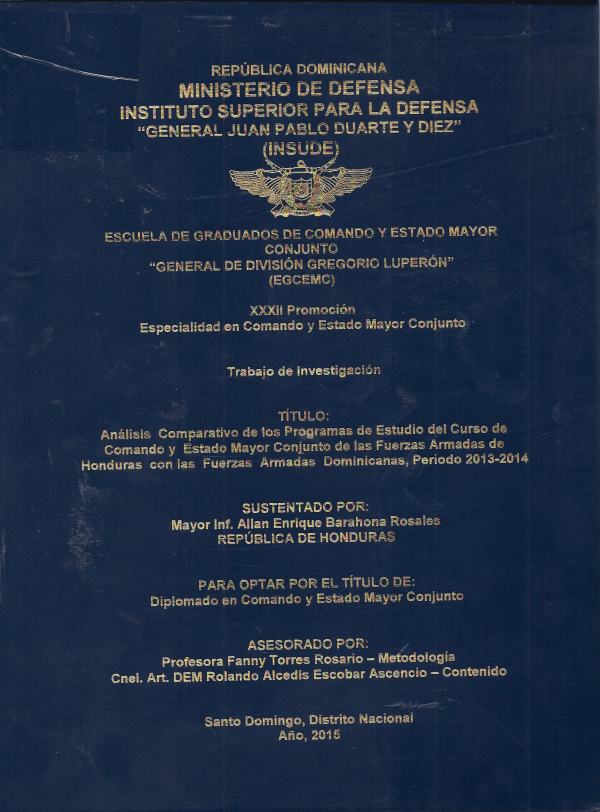 REPÚBLICA DOMINICANA
MINISTERIO DE DEFENSA
INSTITUTO SUPERIOR PARA LA DEFENSA
"GENERAL JUAN PABLO DUARTE Y DIEZ"
(INSUDE)

ESCUELA DE GRADUADOS DE COMANDO Y ESTADO MAYOR CONJUNTO
"GENERAL DE DIVISIÓN GREGORIO LUPERÓN"
(EGCEMC)

XXXII Promoción
Especialidad en Comando y Estado Mayor Conjunto

Trabajo de investigación

TÍTULO:
Análisis Comparativo de los Programas de Estudio del Curso de Comando y Estado Mayor Conjunto de las Fuerzas Armadas de Honduras con las Fuerzas Armadas Dominicanas, Periodo 2013-2014

SUSTENTADO POR:
Mayor Inf. Allan Enrique Barahona Rosales
REPÚBLICA DE HONDURAS

PARA OPTAR POR EL TÍTULO DE:
Diplomado en Comando y Estado Mayor Conjunto

ASESORADO POR:
Profesora Fanny Torres Rosario – Metodología
Cnel. Art. DEM Rolando Alcedis Escobar Ascencio – Contenido

Santo Domingo, Distrito Nacional
Año, 2015